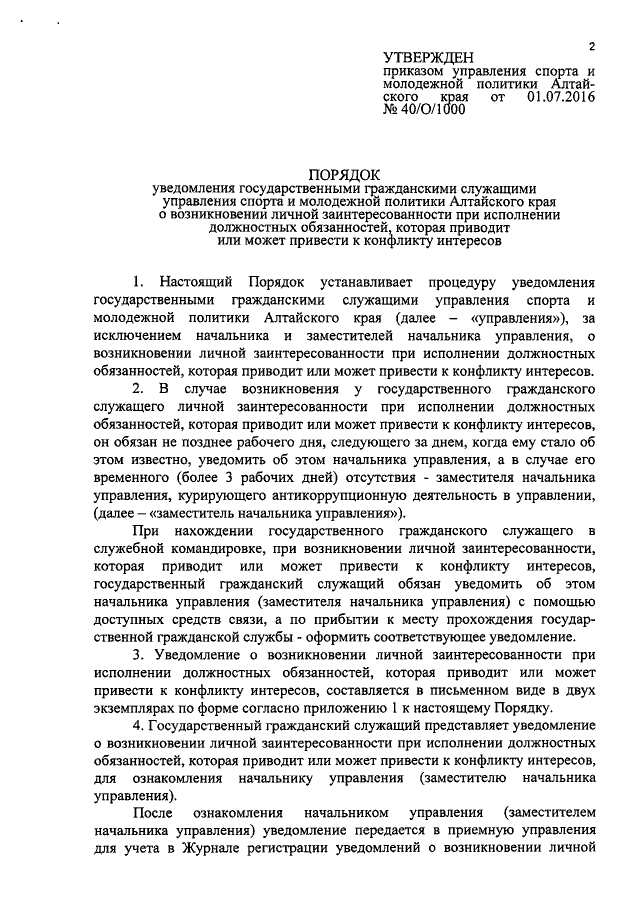 2

УТВЕРЖДЕН
приказом управления спорта и молодежной политики Алтайского края от 01.07.2016 № 40/О/1000

ПОРЯДОК
уведомления государственными гражданскими служащими управления спорта и молодежной политики Алтайского края о возникновении личной заинтересованности при исполнении должностных обязанностей, которая приводит или может привести к конфликту интересов

1. Настоящий Порядок устанавливает процедуру уведомления государственными гражданскими служащими управления спорта и молодежной политики Алтайского края (далее – «управления»), за исключением начальника и заместителей начальника управления, о возникновении личной заинтересованности при исполнении должностных обязанностей, которая приводит или может привести к конфликту интересов.

2. В случае возникновения у государственного гражданского служащего личной заинтересованности при исполнении должностных обязанностей, которая приводит или может привести к конфликту интересов, он обязан не позднее рабочего дня, следующего за днем, когда ему стало об этом известно, уведомить об этом начальника управления, а в случае его временного (более 3 рабочих дней) отсутствия - заместителя начальника управления, курирующего антикоррупционную деятельность в управлении, (далее – «заместитель начальника управления»).

При нахождении государственного гражданского служащего в служебной командировке, при возникновении личной заинтересованности, которая приводит или может привести к конфликту интересов, государственный гражданский служащий обязан уведомить об этом начальника управления (заместителя начальника управления) с помощью доступных средств связи, а по прибытии к месту прохождения государственной гражданской службы - оформить соответствующее уведомление.

3. Уведомление о возникновении личной заинтересованности при исполнении должностных обязанностей, которая приводит или может привести к конфликту интересов, составляется в письменном виде в двух экземплярах по форме согласно приложению 1 к настоящему Порядку.

4. Государственный гражданский служащий представляет уведомление о возникновении личной заинтересованности при исполнении должностных обязанностей, которая приводит или может привести к конфликту интересов, для ознакомления начальнику управления (заместителю начальника управления).

После ознакомления начальником управления (заместителем начальника управления) уведомление передается в приемную управления для учета в Журнале регистрации уведомлений о возникновении личной